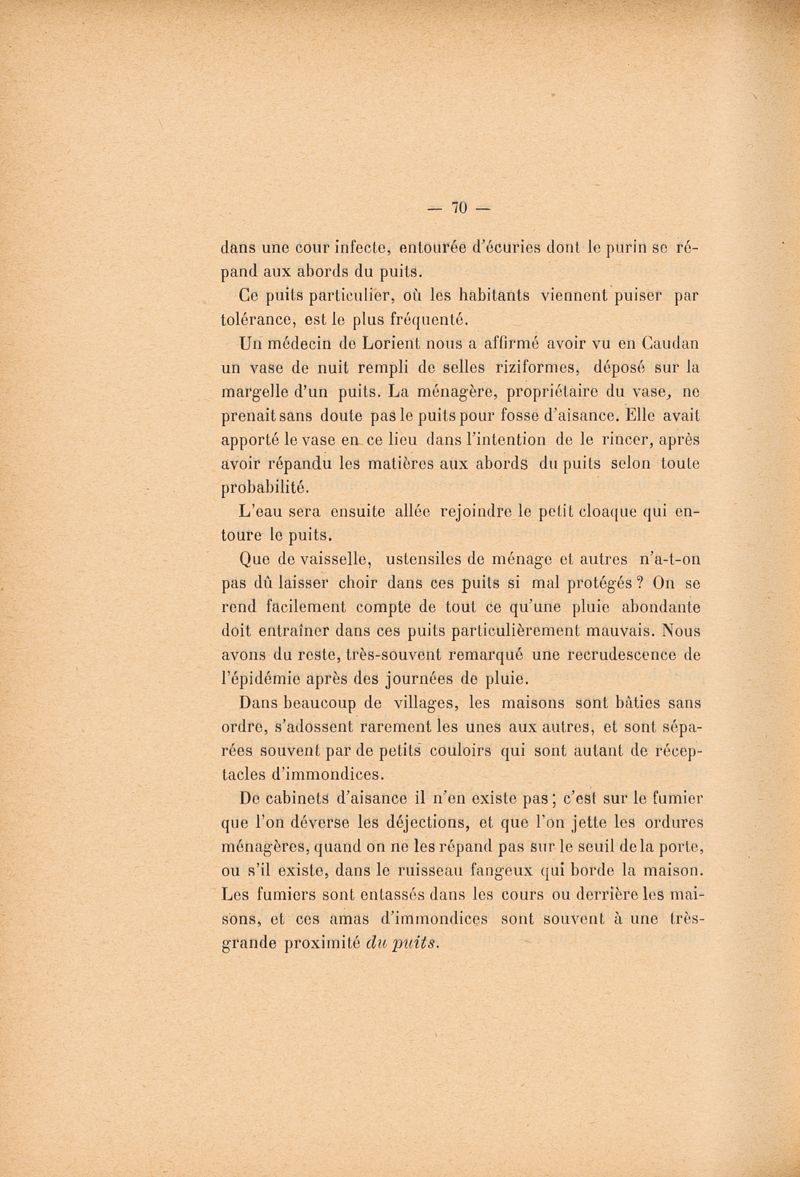 — 70 —

dans une cour infecte, entourée d'écuries dont le purin se répand aux abords du puits.

Ce puits particulier, où les habitants viennent puiser par tolérance, est le plus fréquenté.

Un médecin de Lorient nous a affirmé avoir vu en Caudan un vase de nuit rempli de selles riziformes, déposé sur la margelle d'un puits. La ménagère, propriétaire du vase, ne prenait sans doute pas le puits pour fosse d'aisance. Elle avait apporté le vase en ce lieu dans l'intention de le rincer, après avoir répandu les matières aux abords du puits selon toute probabilité.

L'eau sera ensuite allée rejoindre le petit cloaque qui entoure le puits.

Que de vaisselle, ustensiles de ménage et autres n'a-t-on pas dû laisser choir dans ces puits si mal protégés ? On se rend facilement compte de tout ce qu'une pluie abondante doit entraîner dans ces puits particulièrement mauvais. Nous avons du reste, très-souvent remarqué une recrudescence de l'épidémie après des journées de pluie.

Dans beaucoup de villages, les maisons sont bâties sans ordre, s'adossent rarement les unes aux autres, et sont séparées souvent par de petits couloirs qui sont autant de réceptacles d'immondices.

De cabinets d'aisance il n'en existe pas ; c'est sur le fumier que l'on déverse les déjections, et que l'on jette les ordures ménagères, quand on ne les répand pas sur le seuil de la porte, ou s'il existe, dans le ruisseau fangeux qui borde la maison. Les fumiers sont entassés dans les cours ou derrière les maisons, et ces amas d'immondices sont souvent à une très-grande proximité du puits.